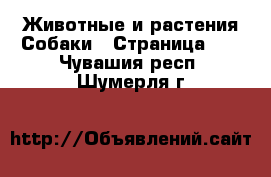 Животные и растения Собаки Страница Чувашия респ Шумерля г

http://Объявлений.сайт